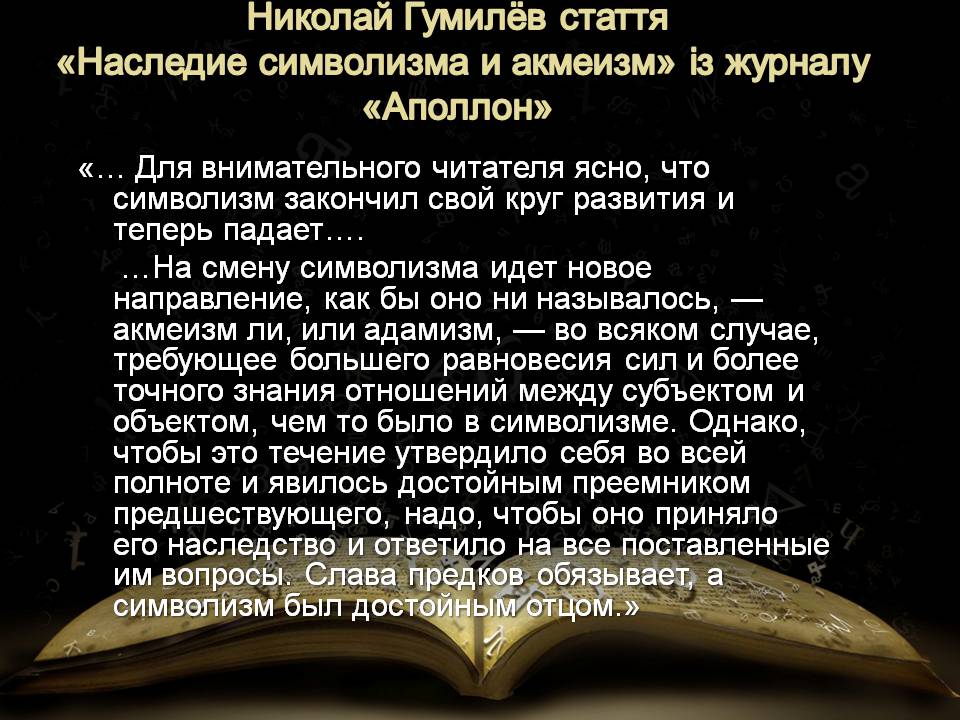 Николай Гумилёв стаття «Наследие символизма и акмеизм» із журналу «Аполлон»

«… Для внимательного читателя ясно, что символизм закончил свой круг развития и теперь падает….

…На смену символизма идет новое направление, как бы оно ни называлось, — акмеизм ли, или адамизм, — во всяком случае, требующее большего равновесия сил и более точного знания отношений между субъектом и объектом, чем то было в символизме. Однако, чтобы это течение утвердило себя во всей полноте и явилось достойным преемником предшествующего, надо, чтобы оно приняло его наследство и ответило на все поставленные им вопросы. Слава предков обязывает, а символизм был достойным отцом.»